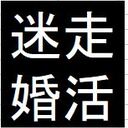 迷走
婚活